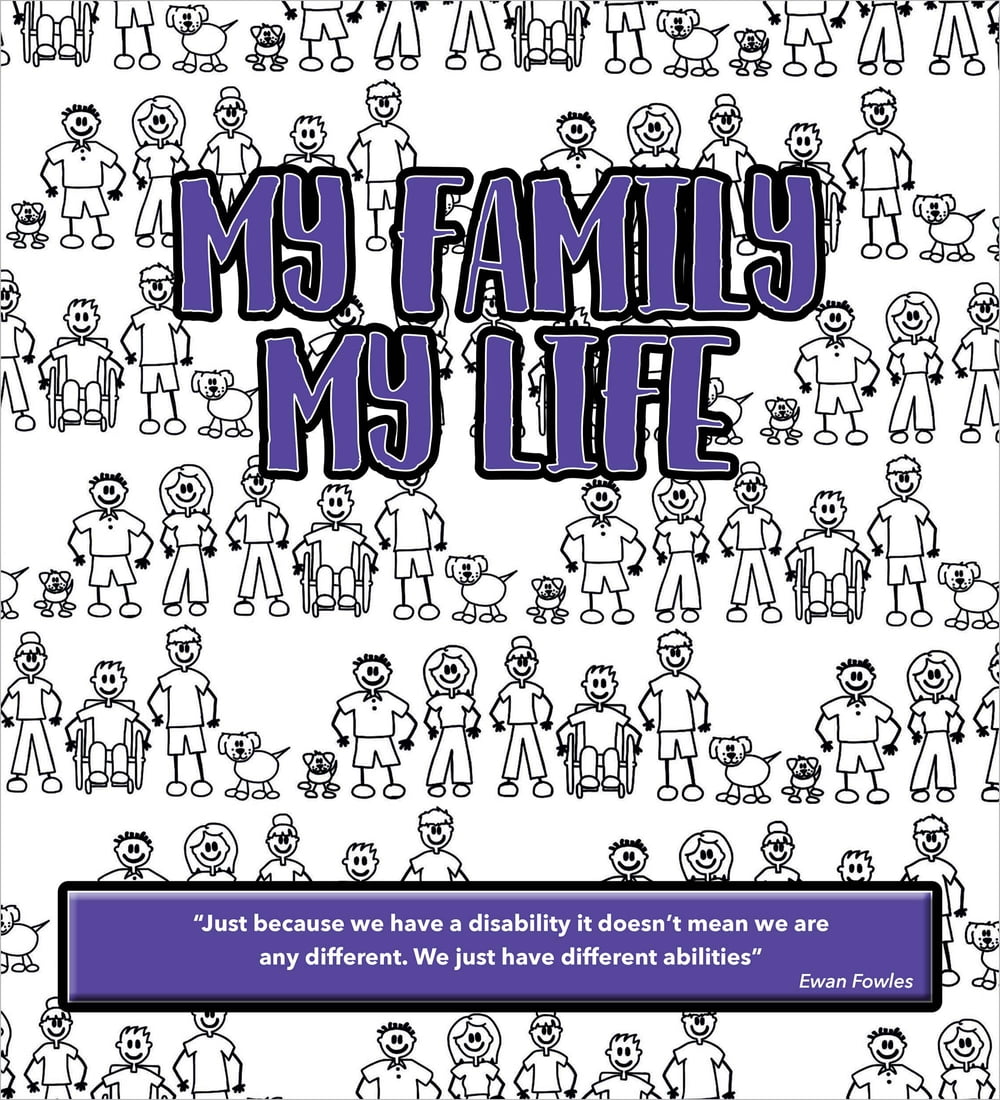 MY FAMILY
MY LIFE

"Just because we have a disability it doesn't mean we are any different. We just have different abilities"

Ewan Fowles